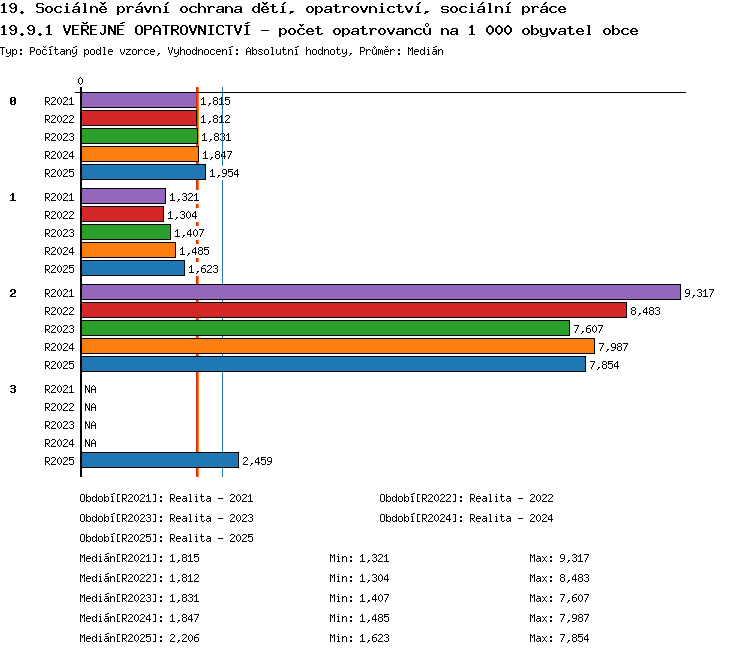 19. Sociálně právní ochrana dětí, opatrovnictví, sociální práce
19.9.1 VEŘEJNÉ OPATROVNICTVÍ - počet opatrovanců na 1 000 obyvatel obce
Typ: Počítaný podle vzorce, Vyhodnocení: Absolutní hodnoty, Průměr: Medián

0

0 R2021 1,815
R2022 1,812
R2023 1,831
R2024 1,847
R2025 1,954

1 R2021 1,321
R2022 1,304
R2023 1,407
R2024 1,485
R2025 1,623

2 R2021 9,317
R2022 8,483
R2023 7,607
R2024 7,987
R2025 7,854

3 R2021 NA
R2022 NA
R2023 NA
R2024 NA
R2025 2,459

Období[R2021]: Realita - 2021
Období[R2022]: Realita - 2022
Období[R2023]: Realita - 2023
Období[R2024]: Realita - 2024
Období[R2025]: Realita - 2025

Medián[R2021]: 1,815 Min: 1,321 Max: 9,317
Medián[R2022]: 1,812 Min: 1,304 Max: 8,483
Medián[R2023]: 1,831 Min: 1,407 Max: 7,607
Medián[R2024]: 1,847 Min: 1,485 Max: 7,987
Medián[R2025]: 2,206 Min: 1,623 Max: 7,854